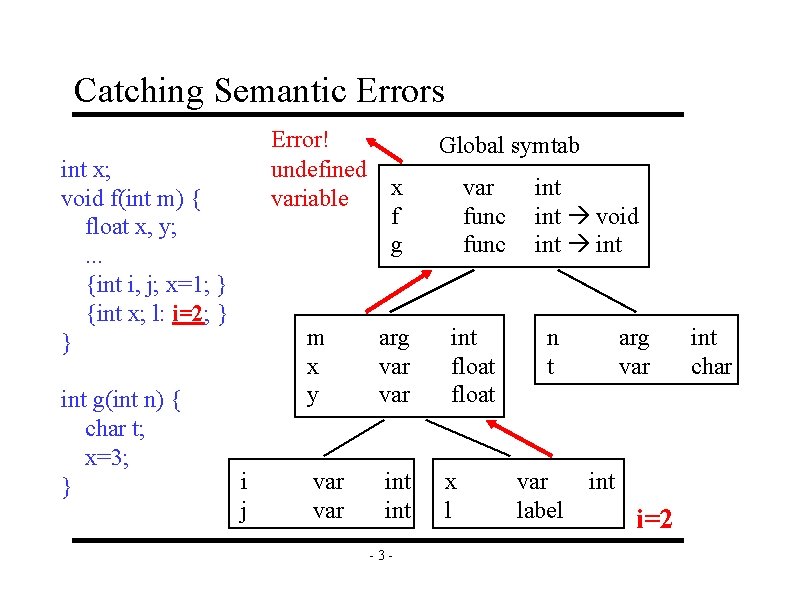 Catching Semantic Errors

int x;
void f(int m) {
float x, y;
...
{int i, j; x=1; }
{int x; l: i=2; }
}

int g(int n) {
char t;
x=3;
}

Error! undefined variable

Global symtab

| x | var | int |
|---|---|---|
| f | func | int → void |
| g | func | int → int |

| m | arg | int |
|---|---|---|
| x | var | float |
| y | var | float |

| n | arg | int |
|---|---|---|
| t | var | char |

| i | var | int |
|---|---|---|
| j | var | int |

| x | var | int |
|---|---|---|
| l | label | |

i=2

- 3 -